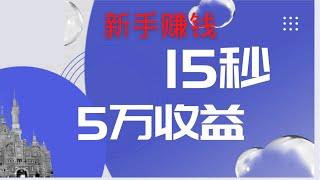 新手赚钱

15秒

5万收益